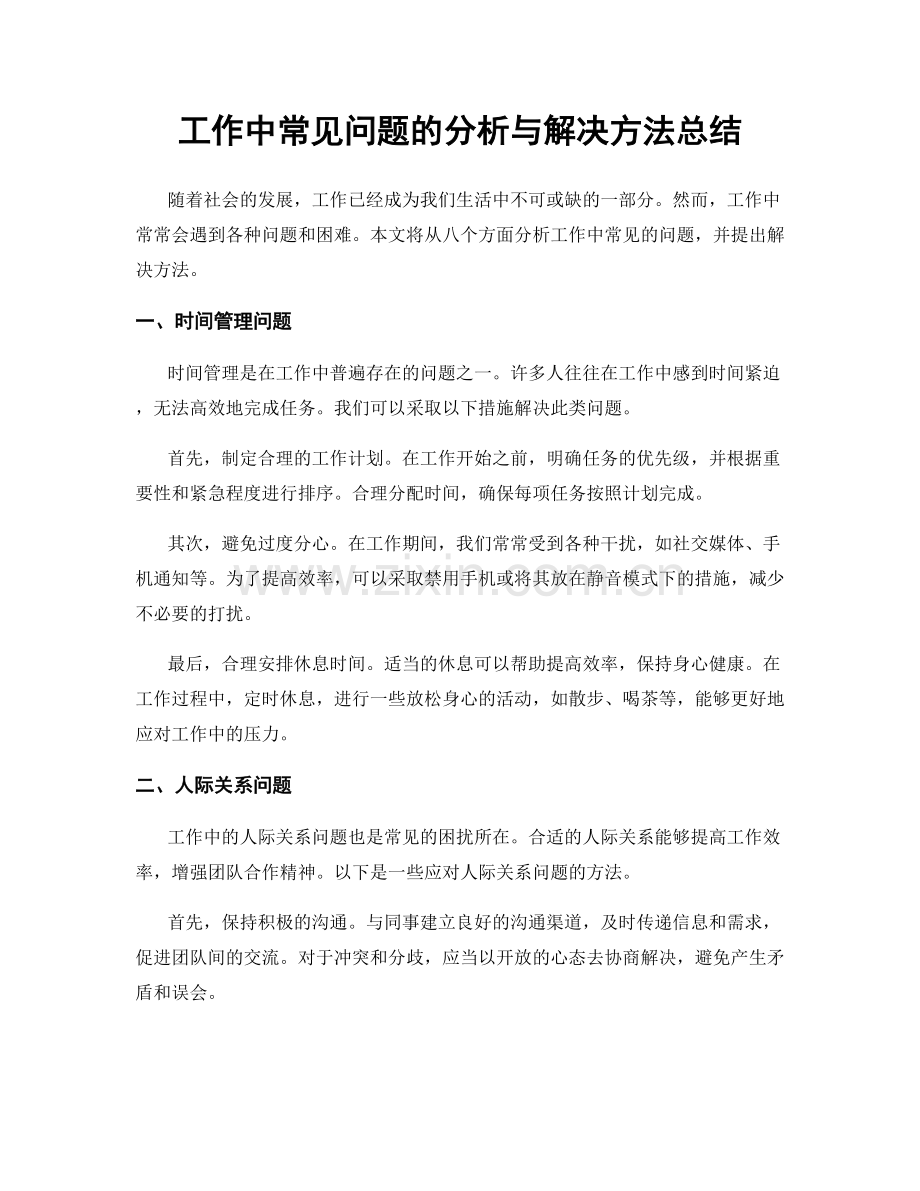 工作中常见问题的分析与解决方法总结

随着社会的发展，工作已经成为我们生活中不可或缺的一部分。然而，工作中常常会遇到各种问题和困难。本文将从八个方面分析工作中常见的问题，并提出解决方法。

一、时间管理问题

时间管理是在工作中普遍存在的问题之一。许多人往往在工作中感到时间紧迫，无法高效地完成任务。我们可以采取以下措施解决此类问题。

首先，制定合理的工作计划。在工作开始之前，明确任务的优先级，并根据重要性和紧急程度进行排序。合理分配时间，确保每项任务按照计划完成。

其次，避免过度分心。在工作期间，我们常常受到各种干扰，如社交媒体、手机通知等。为了提高效率，可以采取禁用手机或将其放在静音模式下的措施，减少不必要的打扰。

最后，合理安排休息时间。适当的休息可以帮助提高效率，保持身心健康。在工作过程中，定时休息，进行一些放松身心的活动，如散步、喝茶等，能够更好地应对工作中的压力。

二、人际关系问题

工作中的人际关系问题也是常见的困扰所在。合适的人际关系能够提高工作效率，增强团队合作精神。以下是一些应对人际关系问题的方法。

首先，保持积极的沟通。与同事建立良好的沟通渠道，及时传递信息和需求，促进团队间的交流。对于冲突和分歧，应当以开放的心态去协商解决，避免产生矛盾和误会。

www.zixin.com.cn